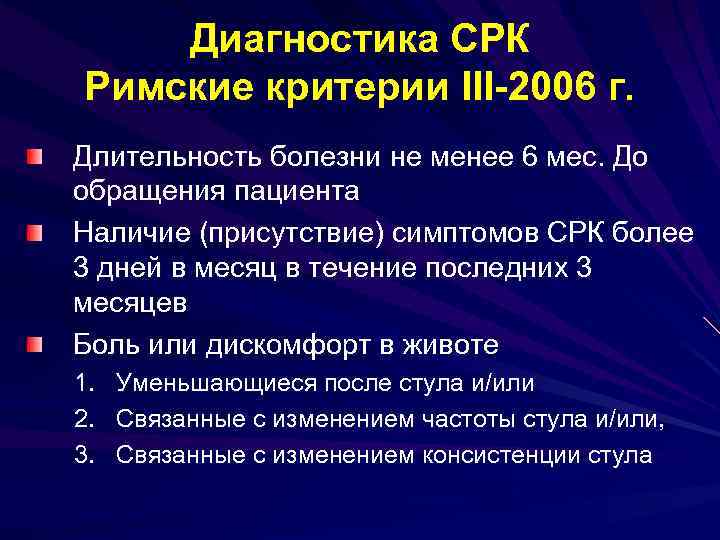 Диагностика СРК
Римские критерии III-2006 г.

Длительность болезни не менее 6 мес. До обращения пациента

Наличие (присутствие) симптомов СРК более 3 дней в месяц в течение последних 3 месяцев

Боль или дискомфорт в животе
1. Уменьшающиеся после стула и/или
2. Связанные с изменением частоты стула и/или,
3. Связанные с изменением консистенции стула